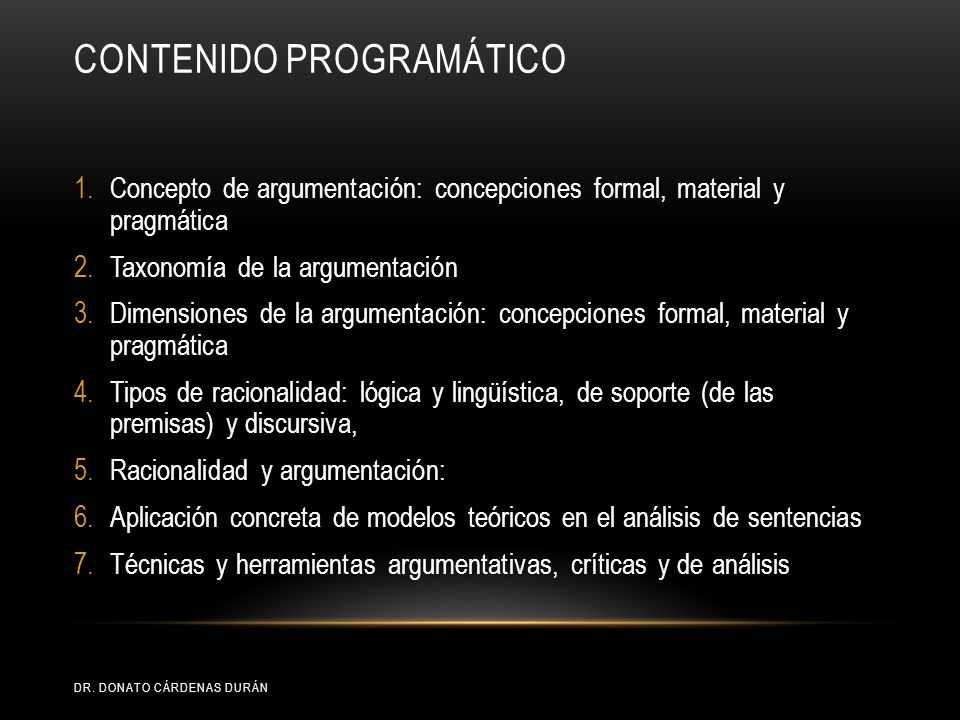 CONTENIDO PROGRAMÁTICO

1. Concepto de argumentación: concepciones formal, material y pragmática
2. Taxonomía de la argumentación
3. Dimensiones de la argumentación: concepciones formal, material y pragmática
4. Tipos de racionalidad: lógica y lingüística, de soporte (de las premisas) y discursiva,
5. Racionalidad y argumentación:
6. Aplicación concreta de modelos teóricos en el análisis de sentencias
7. Técnicas y herramientas argumentativas, críticas y de análisis

DR. DONATO CÁRDENAS DURÁN